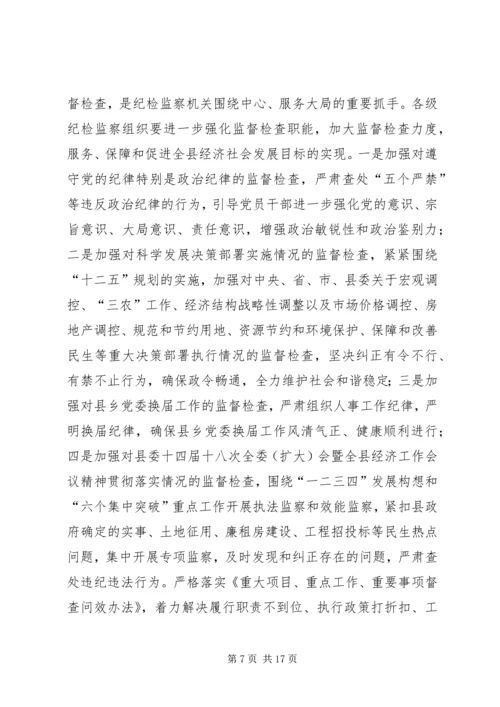 督检查，是纪检监察机关围绕中心、服务大局的重要抓手。各级纪检监察组织要进一步强化监督检查职能，加大监督检查力度，服务、保障和促进全县经济社会发展目标的实现。一是加强对遵守党的纪律特别是政治纪律的监督检查，严肃查处“五个严禁”等违反政治纪律的行为，引导党员干部进一步强化党的意识、宗旨意识、大局意识、责任意识，增强政治敏锐性和政治鉴别力；二是加强对科学发展决策部署实施情况的监督检查，紧紧围绕“十二五”规划的实施，加强对中央、省、市、县委关于宏观调控、“三农”工作、经济结构战略性调整以及市场价格调控、房地产调控、规范和节约用地、资源节约和环境保护、保障和改善民生等重大决策部署执行情况的监督检查，坚决纠正有令不行、有禁不止行为，确保政令畅通，全力维护社会和谐稳定；三是加强对县乡党委换届工作的监督检查，严肃组织人事工作纪律，严明换届纪律，确保县乡党委换届工作风清气正、健康顺利进行；四是加强对县委十四届十八次全委（扩大）会暨全县经济工作会议精神贯彻落实情况的监督检查，围绕“一二三四”发展构想和“六个集中突破”重点工作开展执法监察和效能监察，紧扣县政府确定的实事、土地征用、廉租房建设、工程招投标等民生热点问题，集中开展专项监察，及时发现和纠正存在的问题，严肃查处违纪违法行为。严格落实《重大项目、重点工作、重要事项督查问效办法》，着力解决履行职责不到位、执行政策打折扣、工

第 7 页 共 17 页